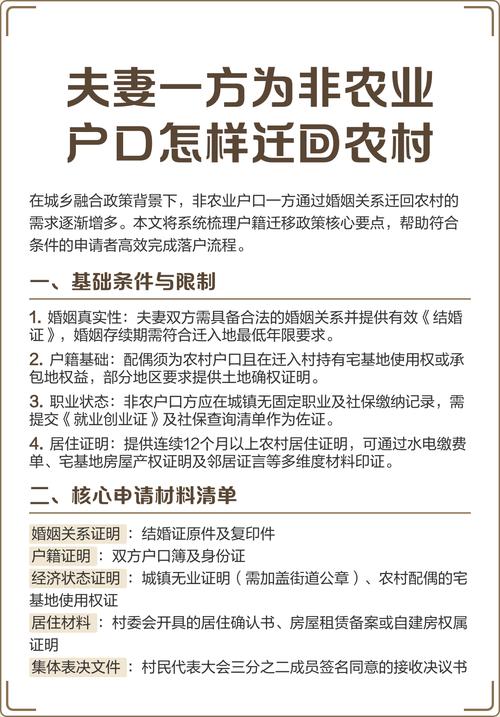 夫妻一方为非农业户口怎样迁回农村

在城乡融合政策背景下，非农业户口一方通过婚姻关系迁回农村的需求逐渐增多。本文将系统梳理户籍迁移政策核心要点，帮助符合条件的申请者高效完成落户流程。

一、基础条件与限制

1. 婚姻真实性：夫妻双方需具备合法的婚姻关系并提供有效《结婚证》，婚姻存续期需符合迁入地最低年限要求。

2. 户籍基础：配偶须为农村户口且在迁入村持有宅基地使用权或承包地权益，部分地区要求提供土地确权证明。

3. 职业状态：非农户口方应在城镇无固定职业及社保缴纳记录，需提交《就业创业证》及社保查询清单作为佐证。

4. 居住证明：提供连续12个月以上农村居住证明，可通过水电缴费单、宅基地房屋产权证明及邻居证言等多维度材料印证。

二、核心申请材料清单

婚姻关系证明：结婚证原件及复印件

户籍证明：双方户口簿及身份证

经济状态证明：城镇无业证明（需加盖街道公章）、农村配偶的宅基地使用权证

居住材料：村委会开具的居住确认书、房屋租赁备案或自建房权属证明

集体表决文件：村民代表大会三分之二成员签名同意的接收决议书